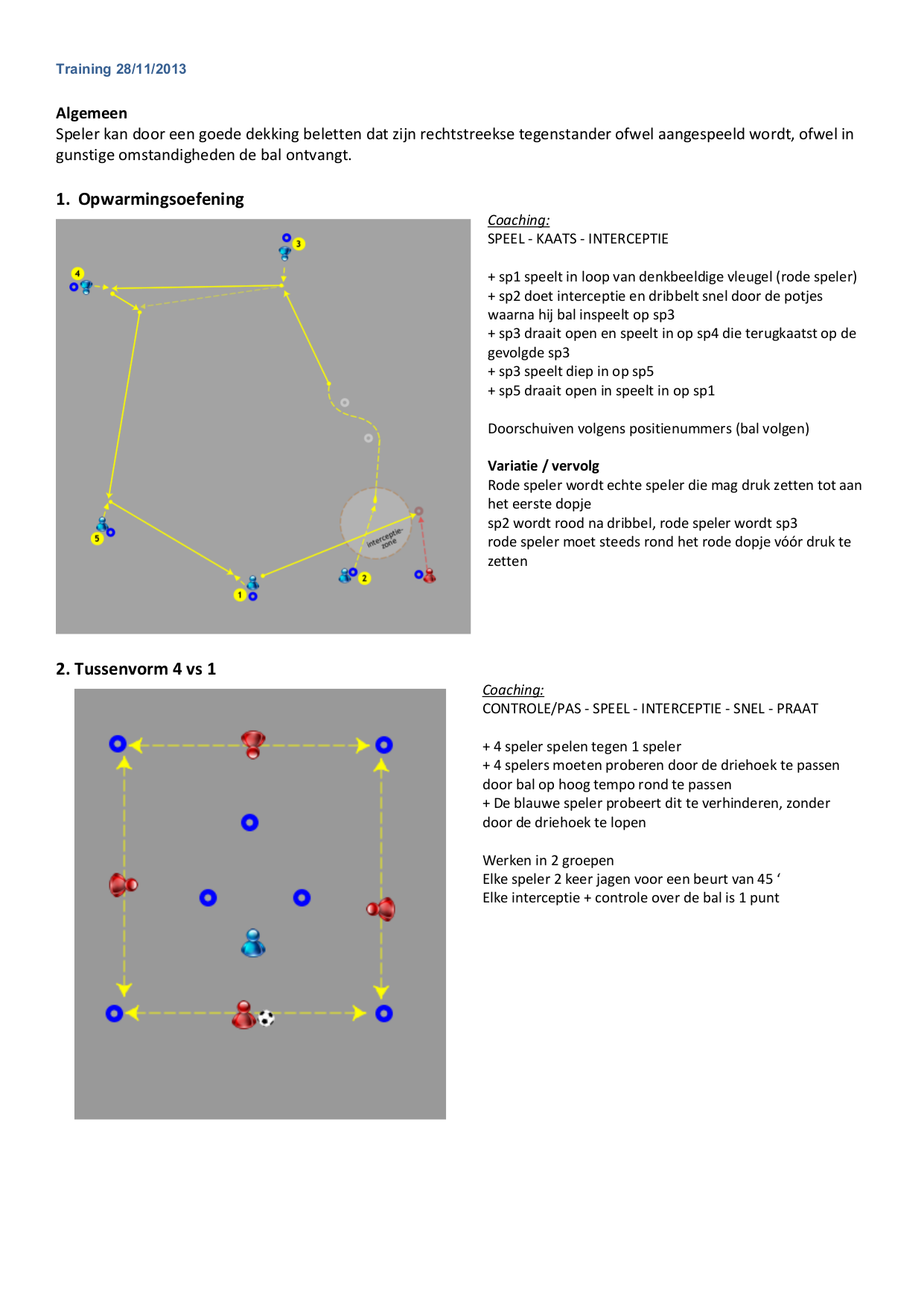 Training 28/11/2013

Algemeen
Speler kan door een goede dekking beletten dat zijn rechtstreekse tegenstander ofwel aangespeeld wordt, ofwel in gunstige omstandigheden de bal ontvangt.

1. Opwarmingsoefening

3
4
5
1
2
interceptie-zone

Coaching:
SPEEL - KAATS - INTERCEPTIE

+ sp1 speelt in loop van denkbeeldige vleugel (rode speler)
+ sp2 doet interceptie en dribbelt snel door de potjes waarna hij bal inspeelt op sp3
+ sp3 draait open en speelt in op sp4 die terugkaatst op de gevolgde sp3
+ sp3 speelt diep in op sp5
+ sp5 draait open in speelt in op sp1

Doorschuiven volgens positienummers (bal volgen)

Variatie / vervolg
Rode speler wordt echte speler die mag druk zetten tot aan het eerste dopje
sp2 wordt rood na dribbel, rode speler wordt sp3
rode speler moet steeds rond het rode dopje vóór druk te zetten

2. Tussenvorm 4 vs 1

Coaching:
CONTROLE/PAS - SPEEL - INTERCEPTIE - SNEL - PRAAT

+ 4 speler spelen tegen 1 speler
+ 4 spelers moeten proberen door de driehoek te passen door bal op hoog tempo rond te passen
+ De blauwe speler probeert dit te verhinderen, zonder door de driehoek te lopen

Werken in 2 groepen
Elke speler 2 keer jagen voor een beurt van 45 ‘
Elke interceptie + controle over de bal is 1 punt